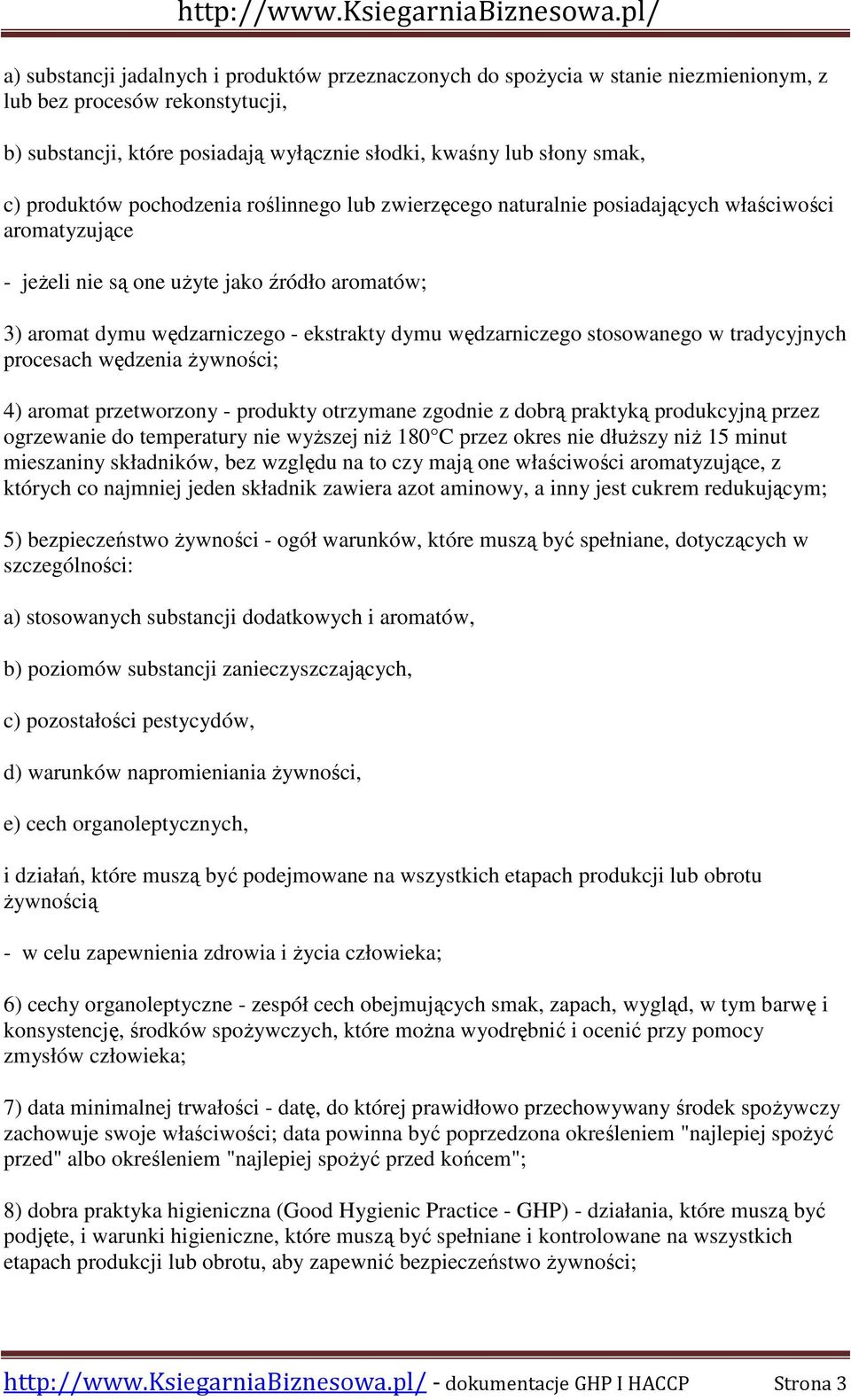 http://www.KsiegarniaBiznesowa.pl/

a) substancji jadalnych i produktów przeznaczonych do spożycia w stanie niezmienionym, z lub bez procesów rekonstytucji,

b) substancji, które posiadają wyłącznie słodki, kwaśny lub słony smak,

c) produktów pochodzenia roślinnego lub zwierzęcego naturalnie posiadających właściwości aromatyzujące

- jeżeli nie są one użyte jako źródło aromatów;

3) aromat dymu wędzarniczego - ekstrakty dymu wędzarniczego stosowanego w tradycyjnych procesach wędzenia żywności;

4) aromat przetworzony - produkty otrzymane zgodnie z dobrą praktyką produkcyjną przez ogrzewanie do temperatury nie wyższej niż 180°C przez okres nie dłuższy niż 15 minut mieszaniny składników, bez względu na to czy mają one właściwości aromatyzujące, z których co najmniej jeden składnik zawiera azot aminowy, a inny jest cukrem redukującym;

5) bezpieczeństwo żywności - ogół warunków, które muszą być spełniane, dotyczących w szczególności:

a) stosowanych substancji dodatkowych i aromatów,

b) poziomów substancji zanieczyszczających,

c) pozostałości pestycydów,

d) warunków napromieniania żywności,

e) cech organoleptycznych,

i działań, które muszą być podejmowane na wszystkich etapach produkcji lub obrotu żywnością

- w celu zapewnienia zdrowia i życia człowieka;

6) cechy organoleptyczne - zespół cech obejmujących smak, zapach, wygląd, w tym barwę i konsystencję, środków spożywczych, które można wyodrębnić i ocenić przy pomocy zmysłów człowieka;

7) data minimalnej trwałości - datę, do której prawidłowo przechowywany środek spożywczy zachowuje swoje właściwości; data powinna być poprzedzona określeniem "najlepiej spożyć przed" albo określeniem "najlepiej spożyć przed końcem";

8) dobra praktyka higieniczna (Good Hygienic Practice - GHP) - działania, które muszą być podjęte, i warunki higieniczne, które muszą być spełniane i kontrolowane na wszystkich etapach produkcji lub obrotu, aby zapewnić bezpieczeństwo żywności;

http://www.KsiegarniaBiznesowa.pl/ - dokumentacje GHP I HACCP Strona 3